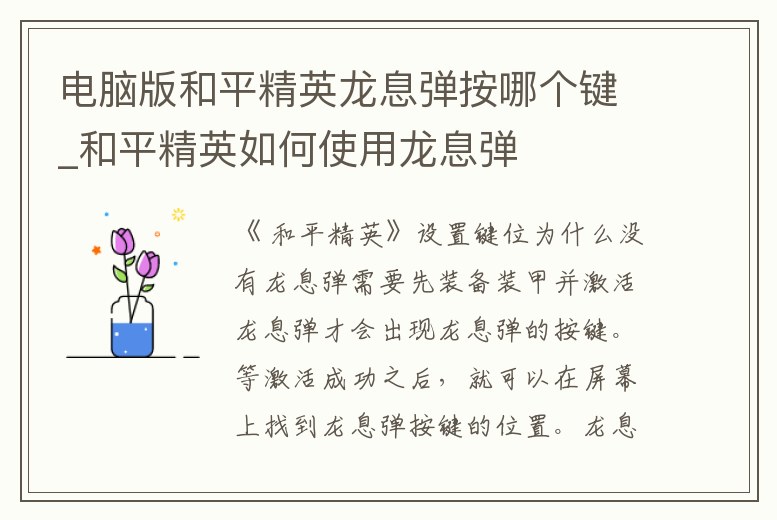 电脑版和平精英龙息弹按哪个键_和平精英如何使用龙息弹

《和平精英》设置键位为什么没有龙息弹需要先装备装甲并激活龙息弹才会出现龙息弹的按键。等激活成功之后，就可以在屏幕上找到龙息弹按键的位置。龙息